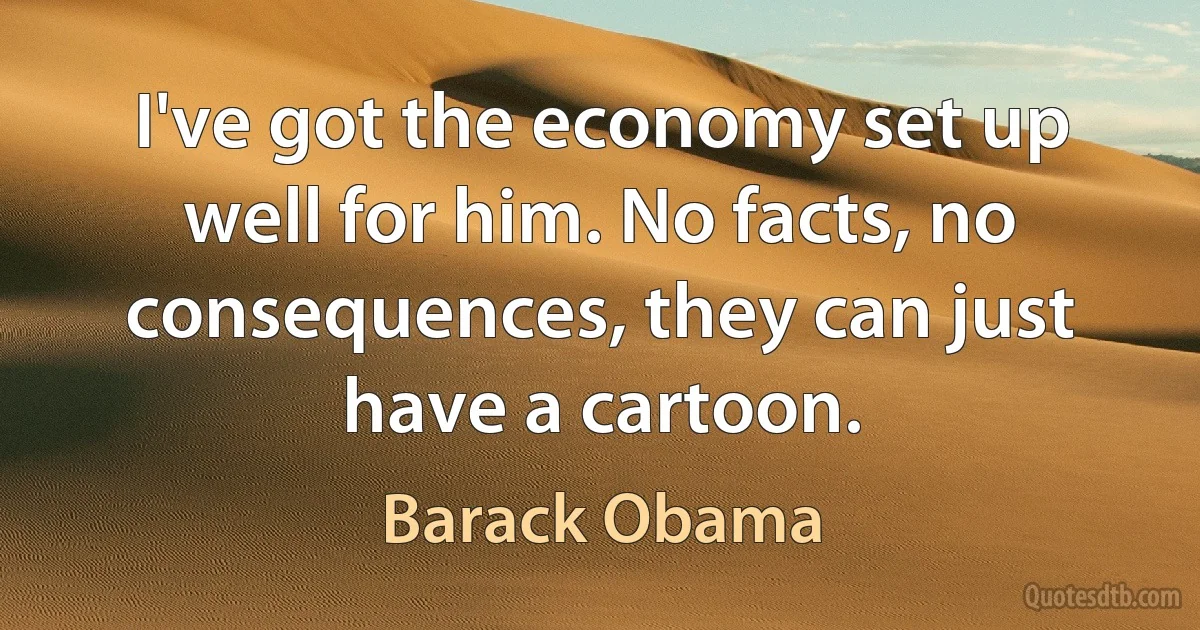 I've got the economy set up well for him. No facts, no consequences, they can just have a cartoon.

Barack Obama

Quotesdtb.com